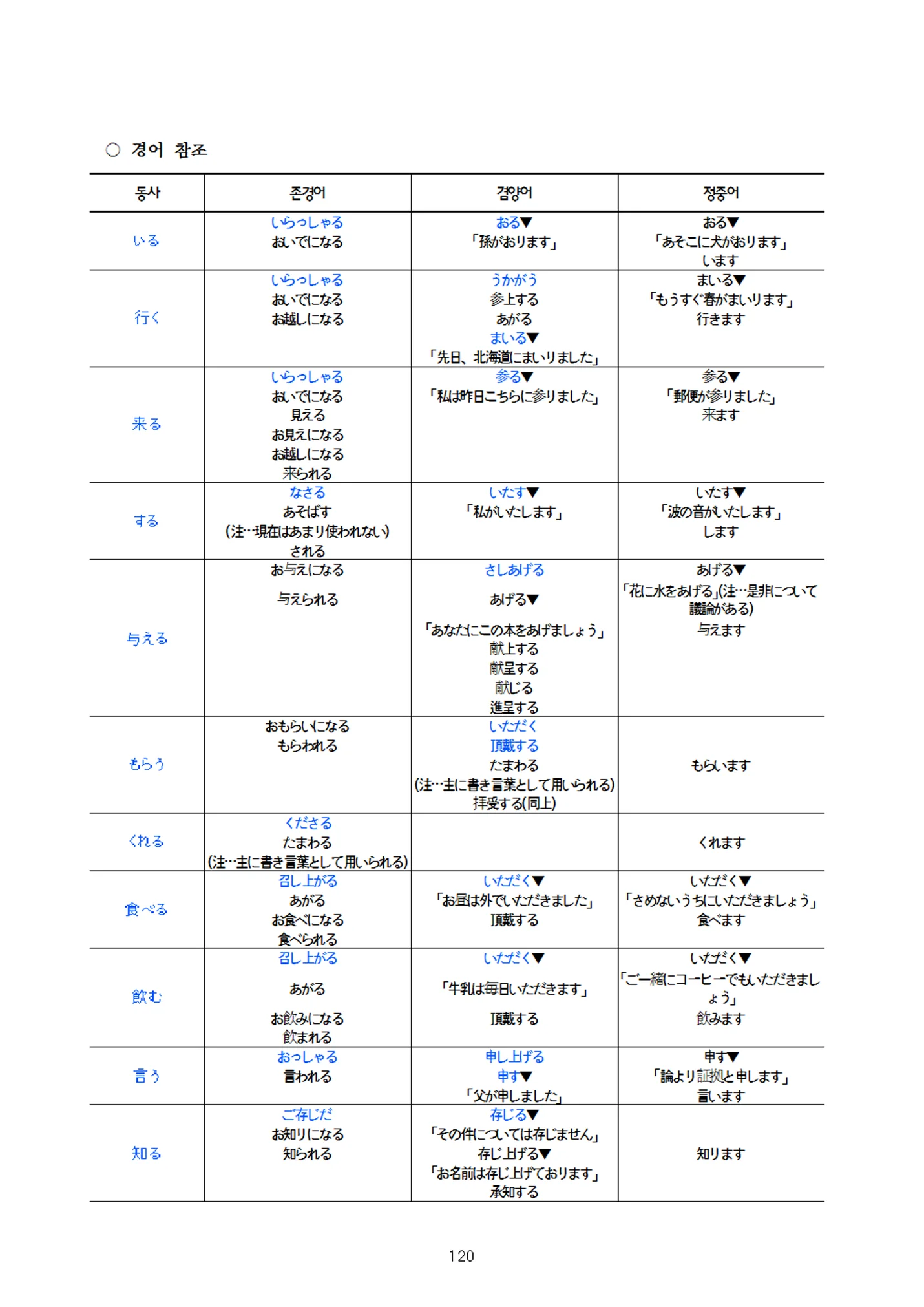 ○ 경어 참조

| 동사 | 존경어 | 겸양어 | 정중어 |
|---|---|---|---|
| いる | いらっしゃる おいでになる | おる▼ 「孫がおります」 | おる▼ 「あそこに犬がおります」 います |
| 行く | いらっしゃる おいでになる お越しになる | うかがう 参上する あがる まいる▼ 「先日、北海道にまいりました」 | まいる▼ 「もうすぐ春がまいります」 行きます |
| 来る | いらっしゃる おいでになる 見える お見えになる お越しになる 来られる | 参る▼ 「私は昨日こちらに参りました」 | 参る▼ 「郵便が参りました」 来ます |
| する | なさる あそばす (注…現在はあまり使われない) される | いたす▼ 「私がいたします」 | いたす▼ 「波の音がいたします」 します |
| 与える | お与えになる 与えられる | さしあげる あげる▼ 「あなたにこの本をあげましょう」 献上する 献呈する 献じる 進呈する | あげる▼ 「花に水をあげる」(注…是非について議論がある) 与えます |
| もらう | おもらいになる もらわれる | いただく 頂戴する たまわる (注…主に書き言葉として用いられる) 拝受する(同上) | もらいます |
| くれる | くださる たまわる (注…主に書き言葉として用いられる) |  | くれます |
| 食べる | 召し上がる あがる お食べになる 食べられる | いただく▼ 「お昼は外でいただきました」 頂戴する | いただく▼ 「さめないうちにいただきましょう」 食べます |
| 飲む | 召し上がる あがる お飲みになる 飲まれる | いただく▼ 「牛乳は毎日いただきます」 頂戴する | いただく▼ 「ご一緒にコーヒーでもいただきましょう」 飲みます |
| 言う | おっしゃる 言われる | 申し上げる 申す▼ 「父が申しました」 | 申す▼ 「論より証拠と申します」 言います |
| 知る | ご存じだ お知りになる 知られる | 存じる▼ 「その件については存じません」 存じ上げる▼ 「お名前は存じ上げております」 承知する | 知ります |

120